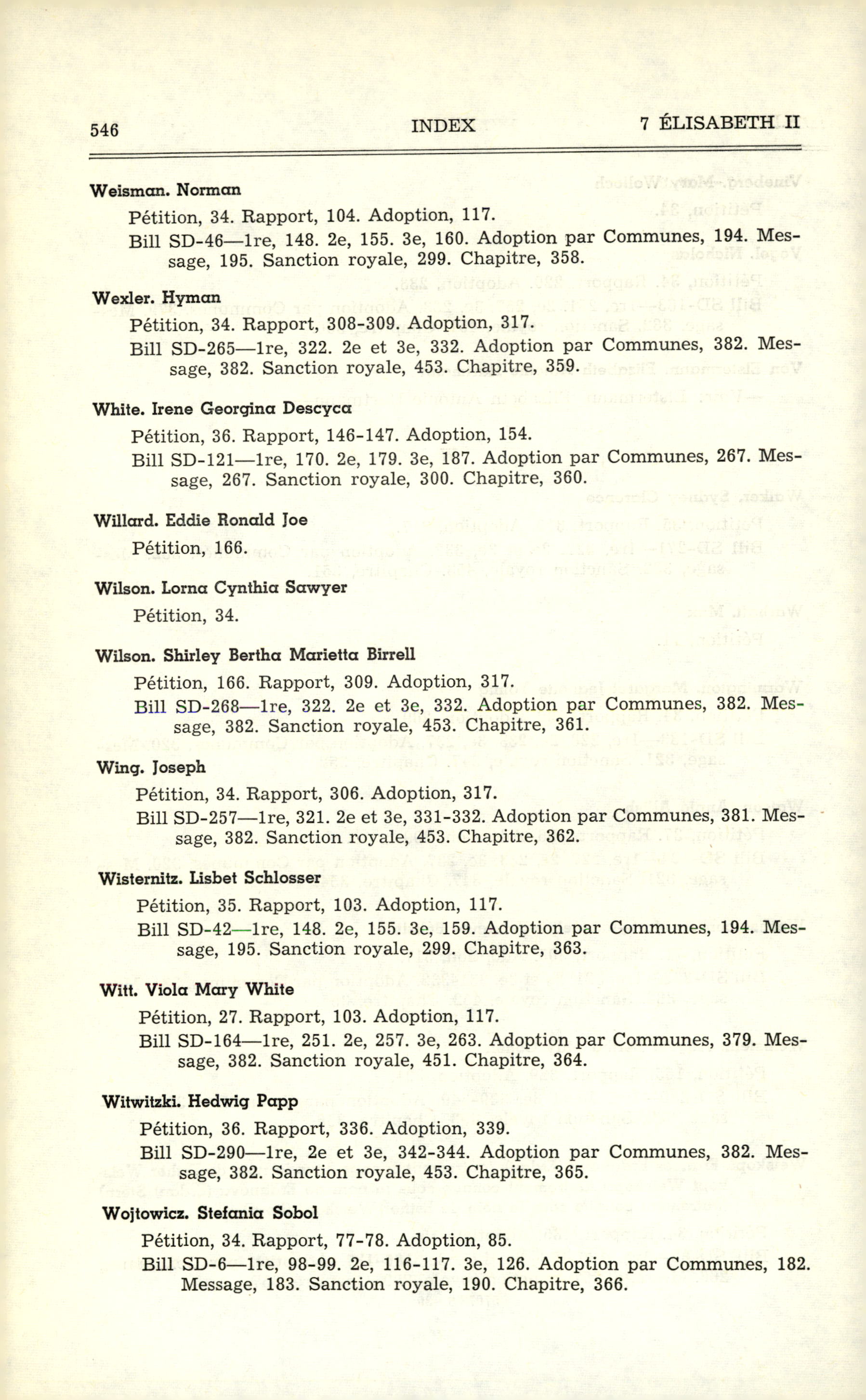 546 INDEX 7 ÉLISABETH II

Weisman. Norman

Pétition, 34. Rapport, 104. Adoption, 117.

Bill SD-46—1re, 148. 2e, 155. 3e, 160. Adoption par Communes, 194. Message, 195. Sanction royale, 299. Chapitre, 358.

Wexler. Hyman

Pétition, 34. Rapport, 308-309. Adoption, 317.

Bill SD-265—1re, 322. 2e et 3e, 332. Adoption par Communes, 382. Message, 382. Sanction royale, 453. Chapitre, 359.

White. Irene Georgina Descyca

Pétition, 36. Rapport, 146-147. Adoption, 154.

Bill SD-121—1re, 170. 2e, 179. 3e, 187. Adoption par Communes, 267. Message, 267. Sanction royale, 300. Chapitre, 360.

Willard. Eddie Ronald Joe

Pétition, 166.

Wilson. Lorna Cynthia Sawyer

Pétition, 34.

Wilson. Shirley Bertha Marietta Birrell

Pétition, 166. Rapport, 309. Adoption, 317.

Bill SD-268—1re, 322. 2e et 3e, 332. Adoption par Communes, 382. Message, 382. Sanction royale, 453. Chapitre, 361.

Wing. Joseph

Pétition, 34. Rapport, 306. Adoption, 317.

Bill SD-257—1re, 321. 2e et 3e, 331-332. Adoption par Communes, 381. Message, 382. Sanction royale, 453. Chapitre, 362.

Wisternitz. Lisbet Schlosser

Pétition, 35. Rapport, 103. Adoption, 117.

Bill SD-42—1re, 148. 2e, 155. 3e, 159. Adoption par Communes, 194. Message, 195. Sanction royale, 299. Chapitre, 363.

Witt. Viola Mary White

Pétition, 27. Rapport, 103. Adoption, 117.

Bill SD-164—1re, 251. 2e, 257. 3e, 263. Adoption par Communes, 379. Message, 382. Sanction royale, 451. Chapitre, 364.

Witwitzki. Hedwig Papp

Pétition, 36. Rapport, 336. Adoption, 339.

Bill SD-290—1re, 2e et 3e, 342-344. Adoption par Communes, 382. Message, 382. Sanction royale, 453. Chapitre, 365.

Wojtowicz. Stefania Sobol

Pétition, 34. Rapport, 77-78. Adoption, 85.

Bill SD-6—1re, 98-99. 2e, 116-117. 3e, 126. Adoption par Communes, 182. Message, 183. Sanction royale, 190. Chapitre, 366.